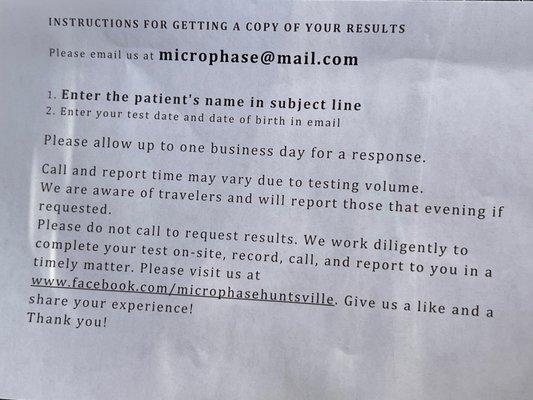 INSTRUCTIONS FOR GETTING A COPY OF YOUR RESULTS

Please email us at microphase@mail.com

1. Enter the patient's name in subject line
2. Enter your test date and date of birth in email

Please allow up to one business day for a response.

Call and report time may vary due to testing volume. We are aware of travelers and will report those that evening if requested.
Please do not call to request results. We work diligently to complete your test on-site, record, call, and report to you in a timely matter. Please visit us at www.facebook.com/microphasehuntsville. Give us a like and a share your experience!
Thank you!